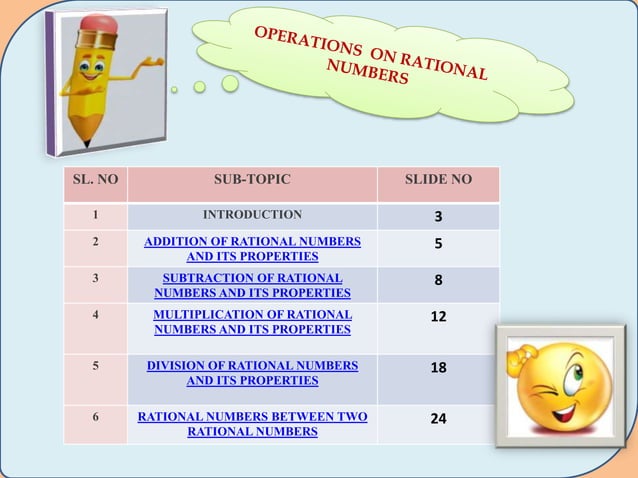 OPERATIONS ON RATIONAL NUMBERS

| SL. NO | SUB-TOPIC | SLIDE NO |
|---|---|---|
| 1 | INTRODUCTION | 3 |
| 2 | ADDITION OF RATIONAL NUMBERS AND ITS PROPERTIES | 5 |
| 3 | SUBTRACTION OF RATIONAL NUMBERS AND ITS PROPERTIES | 8 |
| 4 | MULTIPLICATION OF RATIONAL NUMBERS AND ITS PROPERTIES | 12 |
| 5 | DIVISION OF RATIONAL NUMBERS AND ITS PROPERTIES | 18 |
| 6 | RATIONAL NUMBERS BETWEEN TWO RATIONAL NUMBERS | 24 |